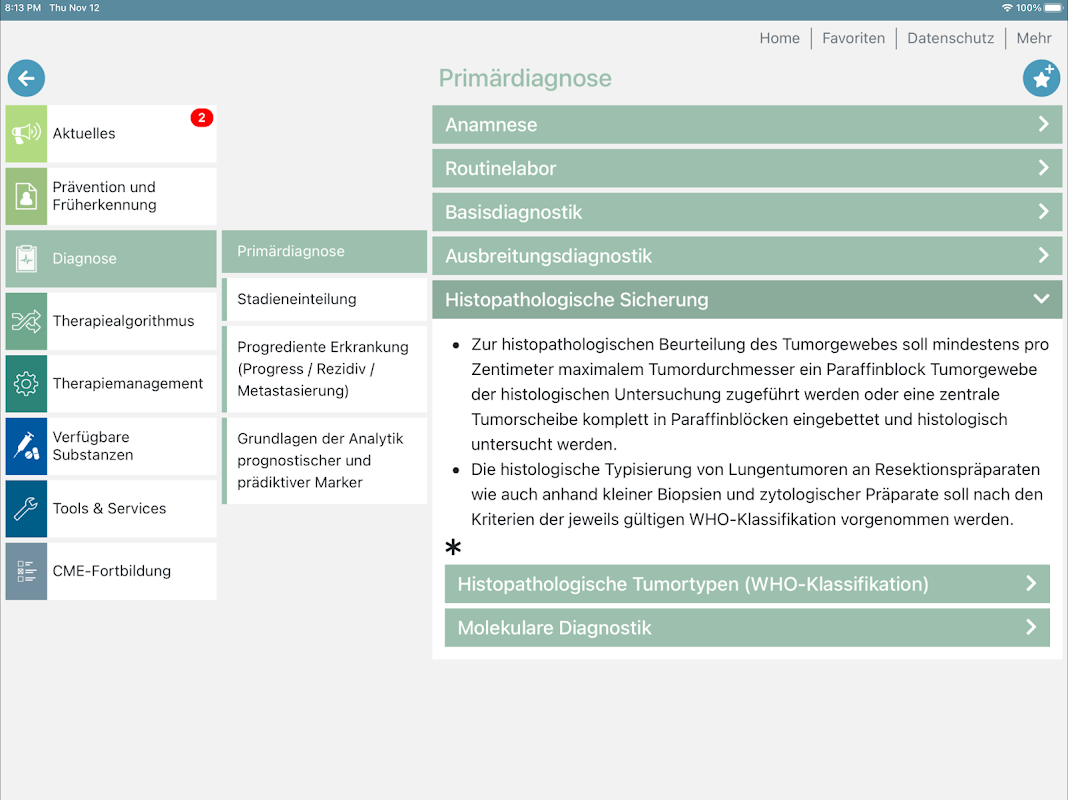 8:13 PM Thu Nov 12

100%

Home | Favoriten | Datenschutz | Mehr

Primärdiagnose

Aktuelles 2

Prävention und Früherkennung

Diagnose

Therapiealgorithmus

Therapiemanagement

Verfügbare Substanzen

Tools & Services

CME-Fortbildung

Primärdiagnose

Stadieneinteilung

Progrediente Erkrankung (Progress / Rezidiv / Metastasierung)

Grundlagen der Analytik prognostischer und prädiktiver Marker

Anamnese

Routinelabor

Basisdiagnostik

Ausbreitungsdiagnostik

Histopathologische Sicherung

- Zur histopathologischen Beurteilung des Tumorgewebes soll mindestens pro Zentimeter maximalem Tumordurchmesser ein Paraffinblock Tumorgewebe der histologischen Untersuchung zugeführt werden oder eine zentrale Tumorscheibe komplett in Paraffinblöcken eingebettet und histologisch untersucht werden.
- Die histologische Typisierung von Lungentumoren an Resektionspräparaten wie auch anhand kleiner Biopsien und zytologischer Präparate soll nach den Kriterien der jeweils gültigen WHO-Klassifikation vorgenommen werden.

*

Histopathologische Tumortypen (WHO-Klassifikation)

Molekulare Diagnostik